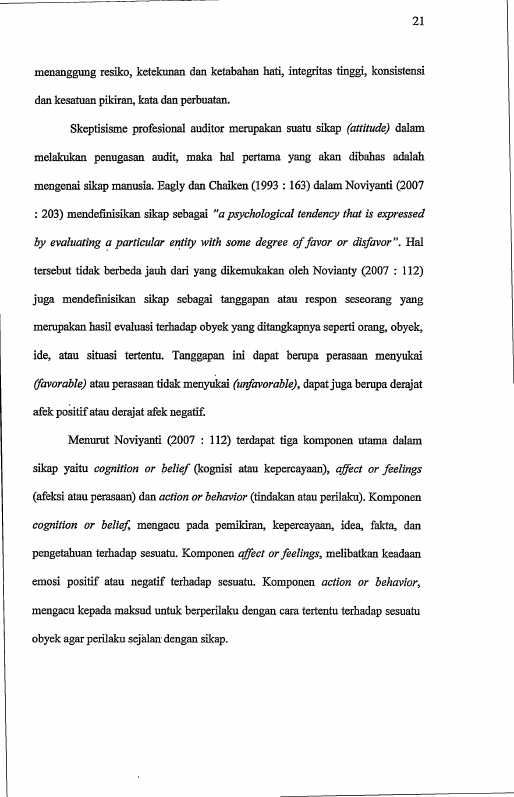 21

menanggung resiko, ketekunan dan ketabahan hati, integritas tinggi, konsistensi dan kesatuan pikiran, kata dan perbuatan.

Skeptisisme profesional auditor merupakan suatu sikap (attitude) dalam melakukan penugasan audit, maka hal pertama yang akan dibahas adalah mengenai sikap manusia. Eagly dan Chaiken (1993 : 163) dalam Noviyanti (2007 : 203) mendefinisikan sikap sebagai "a psychological tendency that is expressed by evaluating a particular entity with some degree of favor or disfavor". Hal tersebut tidak berbeda jauh dari yang dikemukakan oleh Novianty (2007 : 112) juga mendefinisikan sikap sebagai tanggapan atau respon seseorang yang merupakan hasil evaluasi terhadap obyek yang ditangkapnya seperti orang, obyek, ide, atau situasi tertentu. Tanggapan ini dapat berupa perasaan menyukai (favorable) atau perasaan tidak menyukai (unfavorable), dapat juga berupa derajat afek positif atau derajat afek negatif.

Menurut Noviyanti (2007 : 112) terdapat tiga komponen utama dalam sikap yaitu cognition or belief (kognisi atau kepercayaan), affect or feelings (afeksi atau perasaan) dan action or behavior (tindakan atau perilaku). Komponen cognition or belief, mengacu pada pemikiran, kepercayaan, idea, fakta, dan pengetahuan terhadap sesuatu. Komponen affect or feelings, melibatkan keadaan emosi positif atau negatif terhadap sesuatu. Komponen action or behavior, mengacu kepada maksud untuk berperilaku dengan cara tertentu terhadap sesuatu obyek agar perilaku sejalan dengan sikap.